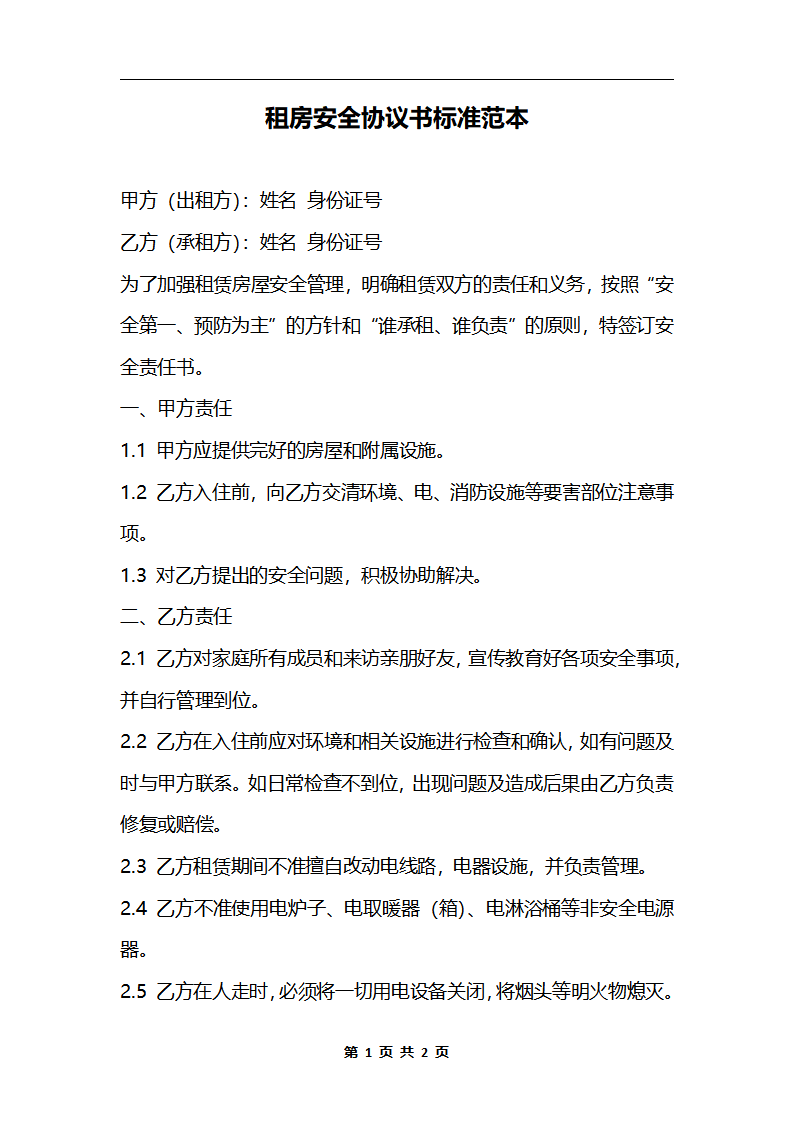 租房安全协议书标准范本

甲方（出租方）：姓名 身份证号

乙方（承租方）：姓名 身份证号

为了加强租赁房屋安全管理，明确租赁双方的责任和义务，按照“安全第一、预防为主”的方针和“谁承租、谁负责”的原则，特签订安全责任书。

一、甲方责任

1.1 甲方应提供完好的房屋和附属设施。

1.2 乙方入住前，向乙方交清环境、电、消防设施等要害部位注意事项。

1.3 对乙方提出的安全问题，积极协助解决。

二、乙方责任

2.1 乙方对家庭所有成员和来访亲朋好友，宣传教育好各项安全事项，并自行管理到位。

2.2 乙方在入住前应对环境和相关设施进行检查和确认，如有问题及时与甲方联系。如日常检查不到位，出现问题及造成后果由乙方负责修复或赔偿。

2.3 乙方租赁期间不准擅自改动电线路，电器设施，并负责管理。

2.4 乙方不准使用电炉子、电取暖器（箱）、电淋浴桶等非安全电源器。

2.5 乙方在人走时，必须将一切用电设备关闭，将烟头等明火物熄灭。

第 1 页 共 2 页